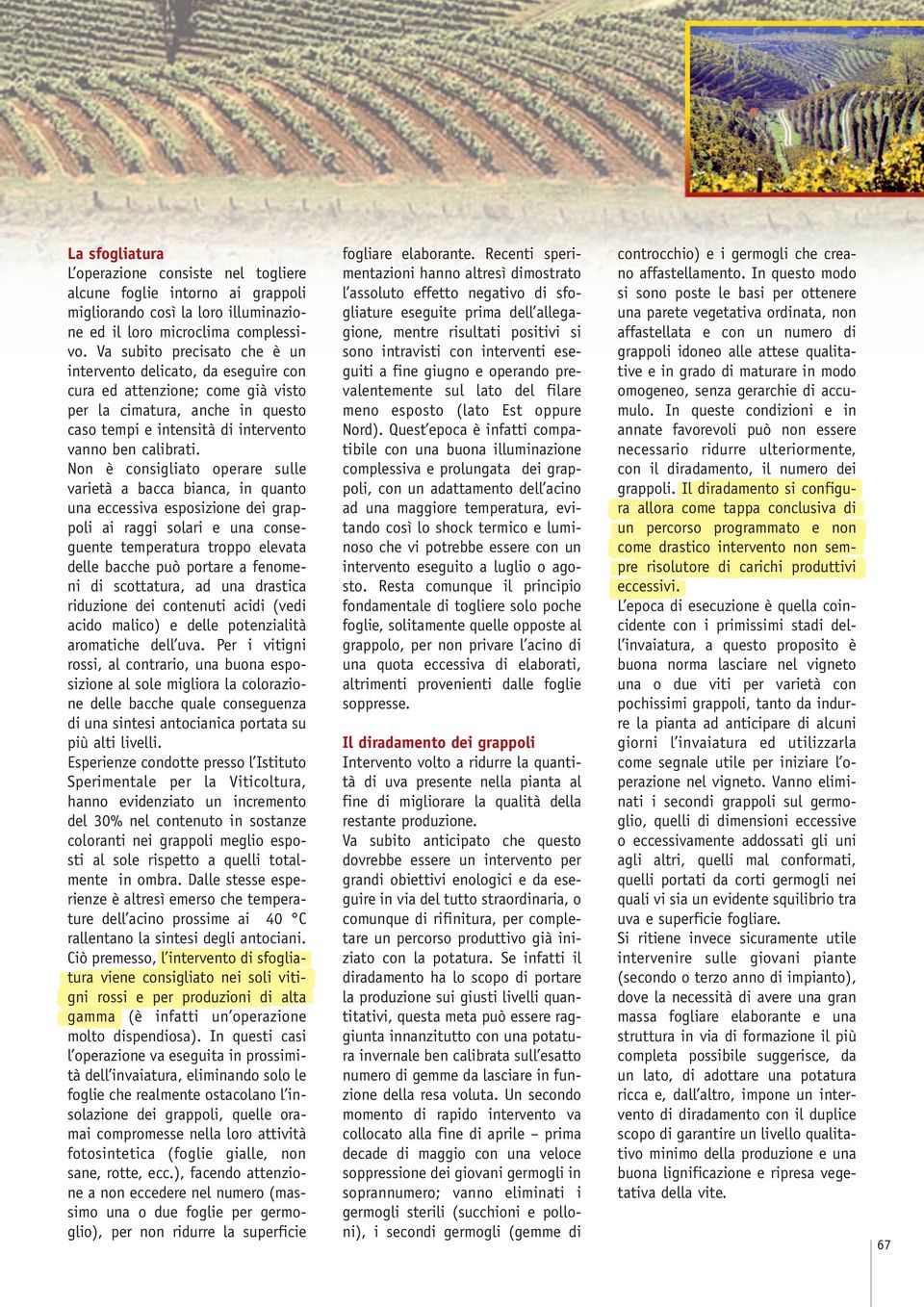 La sfogliatura

L'operazione consiste nel togliere alcune foglie intorno ai grappoli migliorando così la loro illuminazione ed il loro microclima complessivo. Va subito precisato che è un intervento delicato, da eseguire con cura ed attenzione; come già visto per la cimatura, anche in questo caso tempi e intensità di intervento vanno ben calibrati.

Non è consigliato operare sulle varietà a bacca bianca, in quanto una eccessiva esposizione dei grappoli ai raggi solari e una conseguente temperatura troppo elevata delle bacche può portare a fenomeni di scottatura, ad una drastica riduzione dei contenuti acidi (vedi acido malico) e delle potenzialità aromatiche dell'uva. Per i vitigni rossi, al contrario, una buona esposizione al sole migliora la colorazione delle bacche quale conseguenza di una sintesi antocianica portata su più alti livelli.

Esperienze condotte presso l'Istituto Sperimentale per la Viticoltura, hanno evidenziato un incremento del 30% nel contenuto in sostanze coloranti nei grappoli meglio esposti al sole rispetto a quelli totalmente in ombra. Dalle stesse esperienze è altresì emerso che temperature dell'acino prossime ai 40 °C rallentano la sintesi degli antociani. Ciò premesso, l'intervento di sfogliatura viene consigliato nei soli vitigni rossi e per produzioni di alta gamma (è infatti un'operazione molto dispendiosa). In questi casi l'operazione va eseguita in prossimità dell'invaiatura, eliminando solo le foglie che realmente ostacolano l'insolazione dei grappoli, quelle oramai compromesse nella loro attività fotosintetica (foglie gialle, non sane, rotte, ecc.), facendo attenzione a non eccedere nel numero (massimo una o due foglie per germoglio), per non ridurre la superficie fogliare elaborante. Recenti sperimentazioni hanno altresì dimostrato l'assoluto effetto negativo di sfogliature eseguite prima dell'allegagione, mentre risultati positivi si sono intravisti con interventi eseguiti a fine giugno e operando prevalentemente sul lato del filare meno esposto (lato Est oppure Nord). Quest'epoca è infatti compatibile con una buona illuminazione complessiva e prolungata dei grappoli, con un adattamento dell'acino ad una maggiore temperatura, evitando così lo shock termico e luminoso che vi potrebbe essere con un intervento eseguito a luglio o agosto. Resta comunque il principio fondamentale di togliere solo poche foglie, solitamente quelle opposte al grappolo, per non privare l'acino di una quota eccessiva di elaborati, altrimenti provenienti dalle foglie soppresse.

Il diradamento dei grappoli

Intervento volto a ridurre la quantità di uva presente nella pianta al fine di migliorare la qualità della restante produzione.

Va subito anticipato che questo dovrebbe essere un intervento per grandi obiettivi enologici e da eseguire in via del tutto straordinaria, o comunque di rifinitura, per completare un percorso produttivo già iniziato con la potatura. Se infatti il diradamento ha lo scopo di portare la produzione sui giusti livelli quantitativi, questa meta può essere raggiunta innanzitutto con una potatura invernale ben calibrata sull'esatto numero di gemme da lasciare in funzione della resa voluta. Un secondo momento di rapido intervento va collocato alla fine di aprile – prima decade di maggio con una veloce soppressione dei giovani germogli in soprannumero; vanno eliminati i germogli sterili (succhioni e polloni), i secondi germogli (gemme di controcchio) e i germogli che creano affastellamento. In questo modo si sono poste le basi per ottenere una parete vegetativa ordinata, non affastellata e con un numero di grappoli idoneo alle attese qualitative e in grado di maturare in modo omogeneo, senza gerarchie di accumulo. In queste condizioni e in annate favorevoli può non essere necessario ridurre ulteriormente, con il diradamento, il numero dei grappoli. Il diradamento si configura allora come tappa conclusiva di un percorso programmato e non come drastico intervento non sempre risolutore di carichi produttivi eccessivi.

L'epoca di esecuzione è quella coincidente con i primissimi stadi dell'invaiatura, a questo proposito è buona norma lasciare nel vigneto una o due viti per varietà con pochissimi grappoli, tanto da indurre la pianta ad anticipare di alcuni giorni l'invaiatura ed utilizzarla come segnale utile per iniziare l'operazione nel vigneto. Vanno eliminati i secondi grappoli sul germoglio, quelli di dimensioni eccessive o eccessivamente addossati gli uni agli altri, quelli mal conformati, quelli portati da corti germogli nei quali vi sia un evidente squilibrio tra uva e superficie fogliare.

Si ritiene invece sicuramente utile intervenire sulle giovani piante (secondo o terzo anno di impianto), dove la necessità di avere una gran massa fogliare elaborante e una struttura in via di formazione il più completa possibile suggerisce, da un lato, di adottare una potatura ricca e, dall'altro, impone un intervento di diradamento con il duplice scopo di garantire un livello qualitativo minimo della produzione e una buona lignificazione e ripresa vegetativa della vite.

67